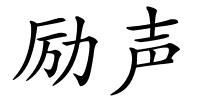 励声